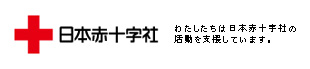 日本赤十字社

わたしたちは日本赤十字社の活動を支援しています。